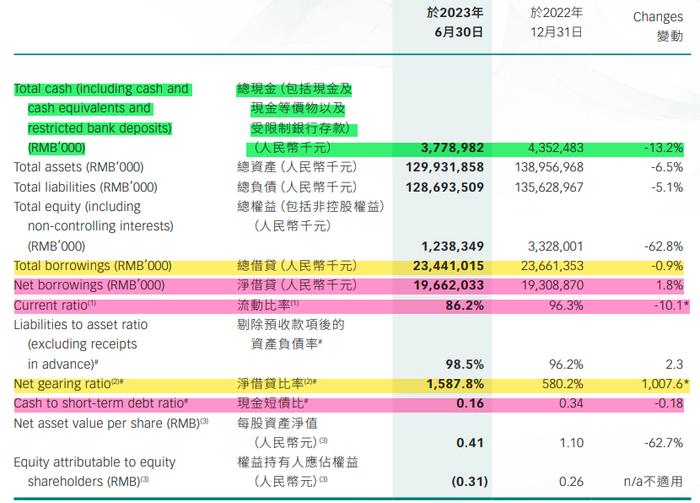 | | | 於2023年 6月30日 | 於2022年 12月31日 | Changes 變動 |
|---|---|---|---|---|
| Total cash (including cash and cash equivalents and restricted bank deposits) (RMB'000) | 總現金(包括現金及現金等價物以及受限制銀行存款)(人民幣千元) | 3,778,982 | 4,352,483 | -13.2% |
| Total assets (RMB'000) | 總資產(人民幣千元) | 129,931,858 | 138,956,968 | -6.5% |
| Total liabilities (RMB'000) | 總負債(人民幣千元) | 128,693,509 | 135,628,967 | -5.1% |
| Total equity (including non-controlling interests) (RMB'000) | 總權益(包括非控股權益)(人民幣千元) | 1,238,349 | 3,328,001 | -62.8% |
| Total borrowings (RMB'000) | 總借貸(人民幣千元) | 23,441,015 | 23,661,353 | -0.9% |
| Net borrowings (RMB'000) | 淨借貸(人民幣千元) | 19,662,033 | 19,308,870 | 1.8% |
| Current ratio$^{(1)}$ | 流動比率$^{(1)}$ | 86.2% | 96.3% | -10.1* |
| Liabilities to asset ratio (excluding receipts in advance)$^{\#}$ | 剔除預收款項後的資產負債率$^{\#}$ | 98.5% | 96.2% | 2.3 |
| Net gearing ratio$^{(2)\#}$ | 淨借貸比率$^{(2)\#}$ | 1,587.8% | 580.2% | 1,007.6* |
| Cash to short-term debt ratio$^{\#}$ | 現金短債比$^{\#}$ | 0.16 | 0.34 | -0.18 |
| Net asset value per share (RMB)$^{(3)}$ | 每股資產淨值(人民幣元)$^{(3)}$ | 0.41 | 1.10 | -62.7% |
| Equity attributable to equity shareholders (RMB)$^{(3)}$ | 權益持有人應佔權益(人民幣元)$^{(3)}$ | (0.31) | 0.26 | n/a不適用 |